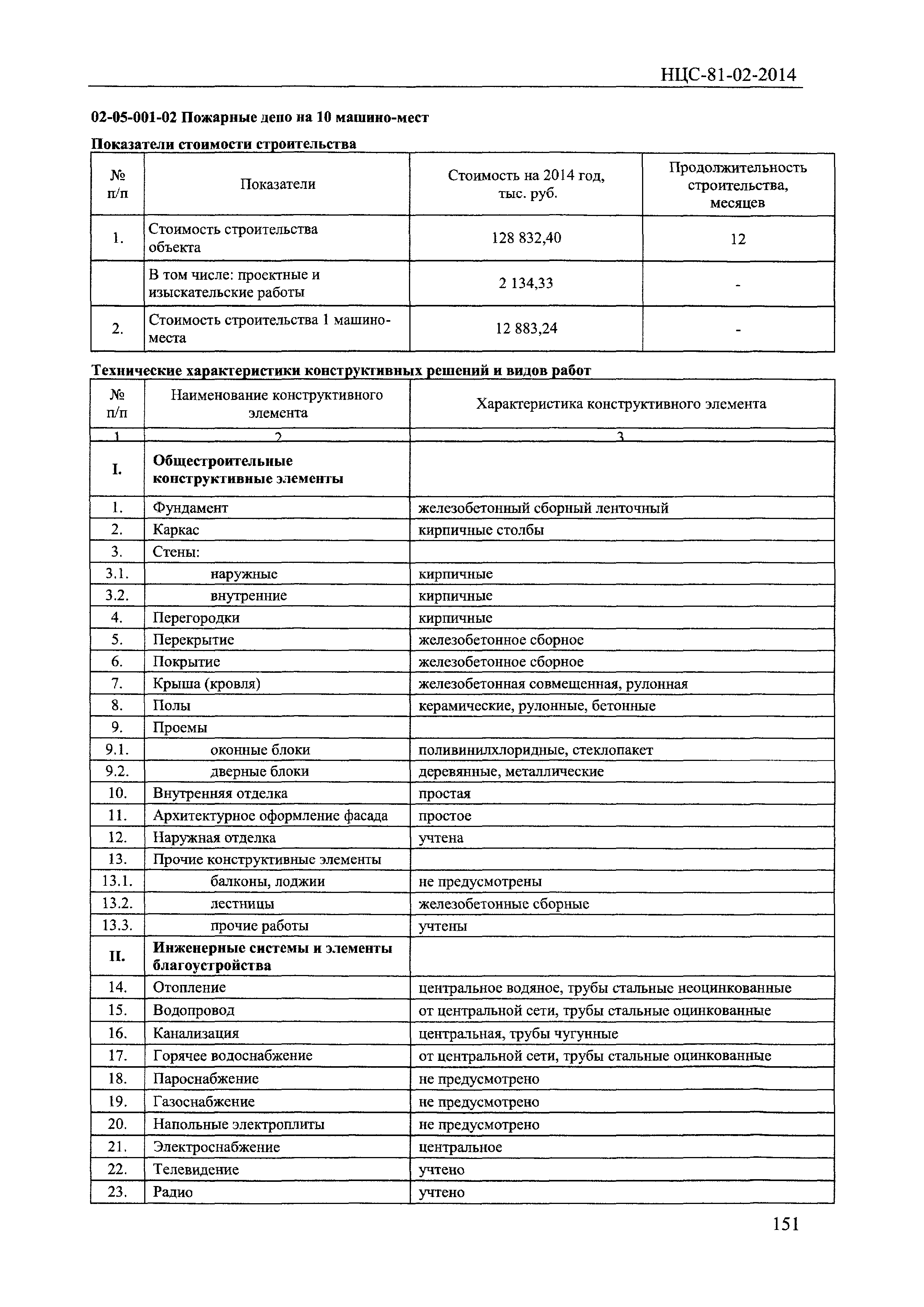 НЦС-81-02-2014

02-05-001-02 Пожарные депо на 10 машино-мест

Показатели стоимости строительства

| № п/п | Показатели | Стоимость на 2014 год, тыс. руб. | Продолжительность строительства, месяцев |
|---|---|---|---|
| 1. | Стоимость строительства объекта | 128 832,40 | 12 |
| | В том числе: проектные и изыскательские работы | 2 134,33 | - |
| 2. | Стоимость строительства 1 машино-места | 12 883,24 | - |

Технические характеристики конструктивных решений и видов работ

| № п/п | Наименование конструктивного элемента | Характеристика конструктивного элемента |
|---|---|---|
| 1 | 2 | 3 |
| I. | Общестроительные конструктивные элементы | |
| 1. | Фундамент | железобетонный сборный ленточный |
| 2. | Каркас | кирпичные столбы |
| 3. | Стены: | |
| 3.1. | наружные | кирпичные |
| 3.2. | внутренние | кирпичные |
| 4. | Перегородки | кирпичные |
| 5. | Перекрытие | железобетонное сборное |
| 6. | Покрытие | железобетонное сборное |
| 7. | Крыша (кровля) | железобетонная совмещенная, рулонная |
| 8. | Полы | керамические, рулонные, бетонные |
| 9. | Проемы | |
| 9.1. | оконные блоки | поливинилхлоридные, стеклопакет |
| 9.2. | дверные блоки | деревянные, металлические |
| 10. | Внутренняя отделка | простая |
| 11. | Архитектурное оформление фасада | простое |
| 12. | Наружная отделка | учтена |
| 13. | Прочие конструктивные элементы | |
| 13.1. | балконы, лоджии | не предусмотрены |
| 13.2. | лестницы | железобетонные сборные |
| 13.3. | прочие работы | учтены |
| II. | Инженерные системы и элементы благоустройства | |
| 14. | Отопление | центральное водяное, трубы стальные неоцинкованные |
| 15. | Водопровод | от центральной сети, трубы стальные оцинкованные |
| 16. | Канализация | центральная, трубы чугунные |
| 17. | Горячее водоснабжение | от центральной сети, трубы стальные оцинкованные |
| 18. | Пароснабжение | не предусмотрено |
| 19. | Газоснабжение | не предусмотрено |
| 20. | Напольные электроплиты | не предусмотрено |
| 21. | Электроснабжение | центральное |
| 22. | Телевидение | учтено |
| 23. | Радио | учтено |

151